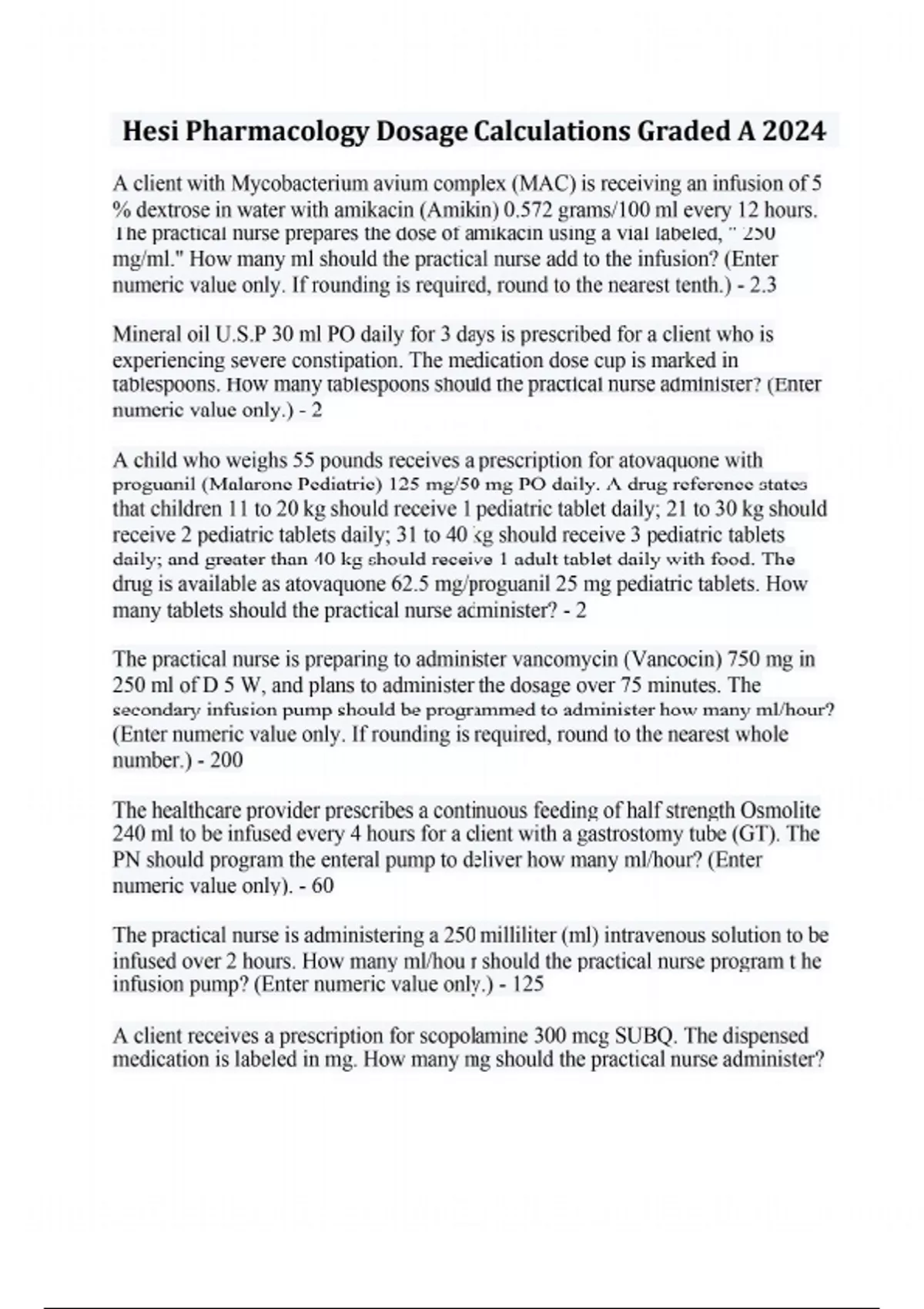 Hesi Pharmacology Dosage Calculations Graded A 2024

A client with Mycobacterium avium complex (MAC) is receiving an infusion of 5 % dextrose in water with amikacin (Amikin) 0.572 grams/100 ml every 12 hours. The practical nurse prepares the dose of amikacin using a vial labeled, " 250 mg/ml." How many ml should the practical nurse add to the infusion? (Enter numeric value only. If rounding is required, round to the nearest tenth.) - 2.3

Mineral oil U.S.P 30 ml PO daily for 3 days is prescribed for a client who is experiencing severe constipation. The medication dose cup is marked in tablespoons. How many tablespoons should the practical nurse administer? (Enter numeric value only.) - 2

A child who weighs 55 pounds receives a prescription for atovaquone with proguanil (Malarone Pediatric) 125 mg/50 mg PO daily. A drug reference states that children 11 to 20 kg should receive 1 pediatric tablet daily; 21 to 30 kg should receive 2 pediatric tablets daily; 31 to 40 kg should receive 3 pediatric tablets daily; and greater than 40 kg should receive 1 adult tablet daily with food. The drug is available as atovaquone 62.5 mg/proguanil 25 mg pediatric tablets. How many tablets should the practical nurse administer? - 2

The practical nurse is preparing to administer vancomycin (Vancocin) 750 mg in 250 ml of D 5 W, and plans to administer the dosage over 75 minutes. The secondary infusion pump should be programmed to administer how many ml/hour? (Enter numeric value only. If rounding is required, round to the nearest whole number.) - 200

The healthcare provider prescribes a continuous feeding of half strength Osmolite 240 ml to be infused every 4 hours for a client with a gastrostomy tube (GT). The PN should program the enteral pump to deliver how many ml/hour? (Enter numeric value only). - 60

The practical nurse is administering a 250 milliliter (ml) intravenous solution to be infused over 2 hours. How many ml/hou r should the practical nurse program t he infusion pump? (Enter numeric value only.) - 125

A client receives a prescription for scopolamine 300 mcg SUBQ. The dispensed medication is labeled in mg. How many mg should the practical nurse administer?